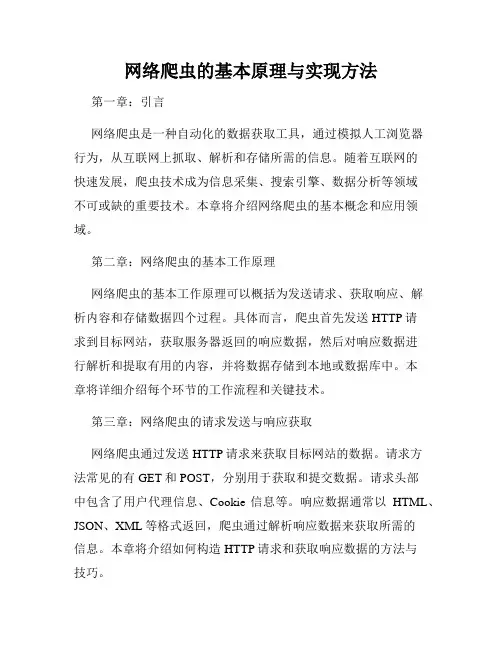 网络爬虫的基本原理与实现方法

第一章：引言

网络爬虫是一种自动化的数据获取工具，通过模拟人工浏览器行为，从互联网上抓取、解析和存储所需的信息。随着互联网的快速发展，爬虫技术成为信息采集、搜索引擎、数据分析等领域不可或缺的重要技术。本章将介绍网络爬虫的基本概念和应用领域。

第二章：网络爬虫的基本工作原理

网络爬虫的基本工作原理可以概括为发送请求、获取响应、解析内容和存储数据四个过程。具体而言，爬虫首先发送 HTTP 请求到目标网站，获取服务器返回的响应数据，然后对响应数据进行解析和提取有用的内容，并将数据存储到本地或数据库中。本章将详细介绍每个环节的工作流程和关键技术。

第三章：网络爬虫的请求发送与响应获取

网络爬虫通过发送 HTTP 请求来获取目标网站的数据。请求方法常见的有 GET 和 POST，分别用于获取和提交数据。请求头部中包含了用户代理信息、Cookie 信息等。响应数据通常以 HTML、JSON、XML 等格式返回，爬虫通过解析响应数据来获取所需的信息。本章将介绍如何构造 HTTP 请求和获取响应数据的方法与技巧。